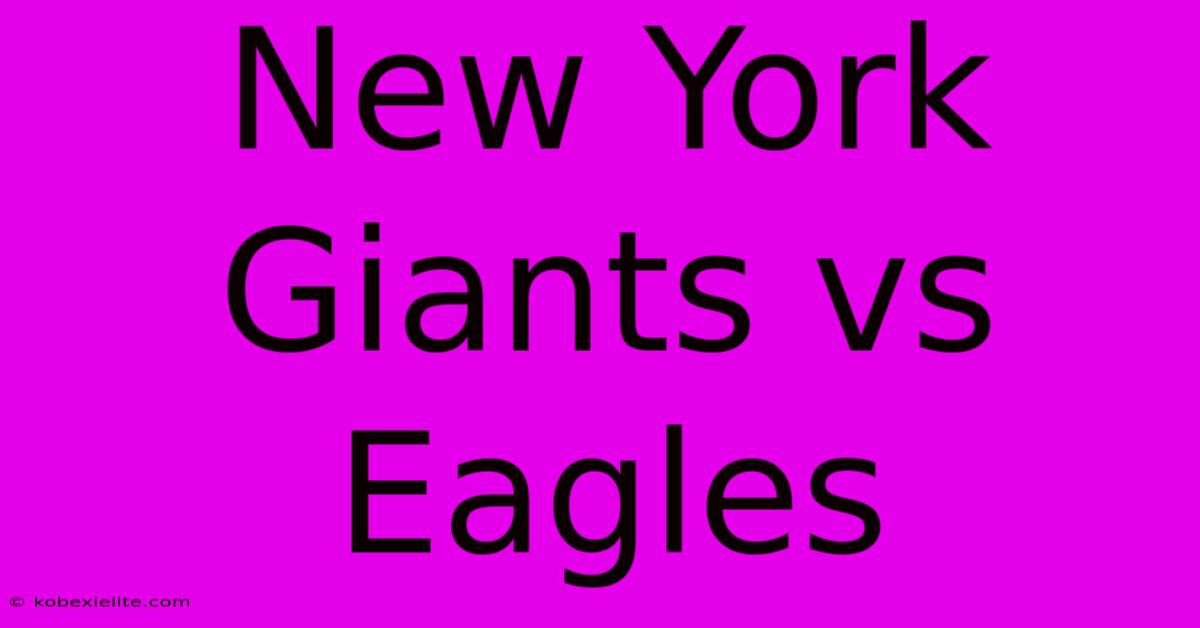 New York Giants vs Eagles

© kobexielite.com